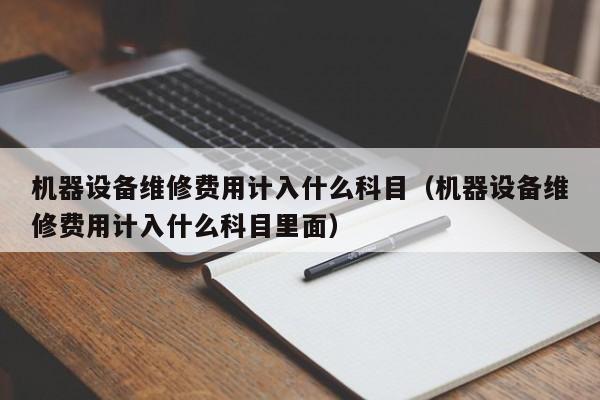 机器设备维修费用计入什么科目（机器设备维修费用计入什么科目里面）